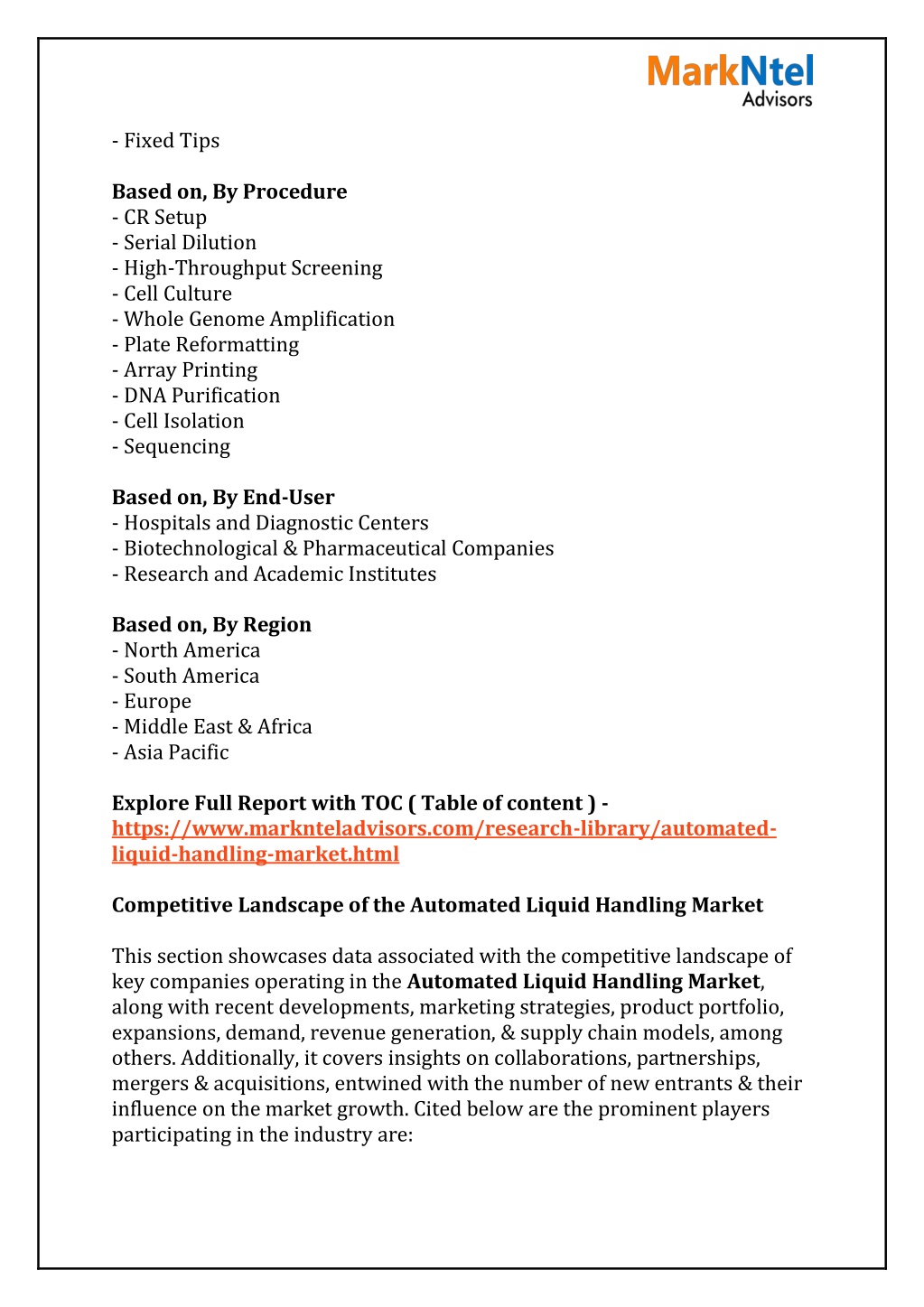 MarkNtel
Advisors

- Fixed Tips

Based on, By Procedure
- CR Setup
- Serial Dilution
- High-Throughput Screening
- Cell Culture
- Whole Genome Amplification
- Plate Reformatting
- Array Printing
- DNA Purification
- Cell Isolation
- Sequencing

Based on, By End-User
- Hospitals and Diagnostic Centers
- Biotechnological & Pharmaceutical Companies
- Research and Academic Institutes

Based on, By Region
- North America
- South America
- Europe
- Middle East & Africa
- Asia Pacific

Explore Full Report with TOC ( Table of content ) -
https://www.marknteladvisors.com/research-library/automated-liquid-handling-market.html

Competitive Landscape of the Automated Liquid Handling Market

This section showcases data associated with the competitive landscape of key companies operating in the Automated Liquid Handling Market, along with recent developments, marketing strategies, product portfolio, expansions, demand, revenue generation, & supply chain models, among others. Additionally, it covers insights on collaborations, partnerships, mergers & acquisitions, entwined with the number of new entrants & their influence on the market growth. Cited below are the prominent players participating in the industry are: